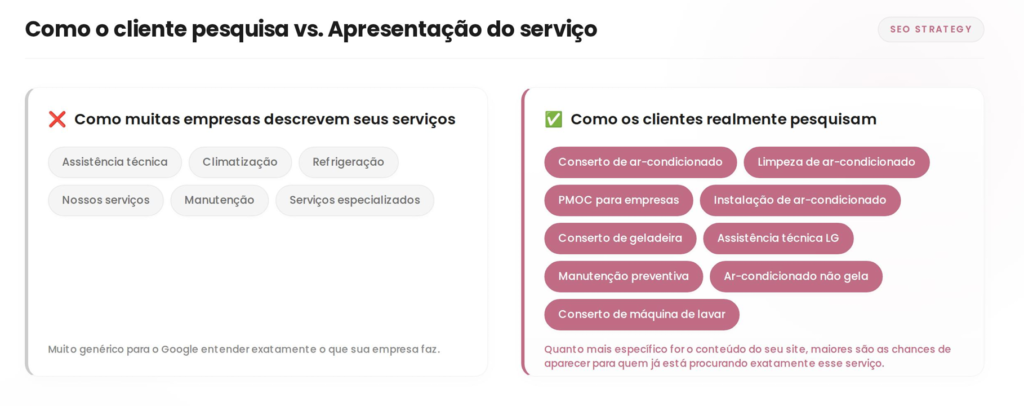 Como o cliente pesquisa vs. Apresentação do serviço

SEO STRATEGY

❌ Como muitas empresas descrevem seus serviços

Assistência técnica

Climatização

Refrigeração

Nossos serviços

Manutenção

Serviços especializados

Muito genérico para o Google entender exatamente o que sua empresa faz.

✅ Como os clientes realmente pesquisam

Conserto de ar-condicionado

Limpeza de ar-condicionado

PMOC para empresas

Instalação de ar-condicionado

Conserto de geladeira

Assistência técnica LG

Manutenção preventiva

Ar-condicionado não gela

Conserto de máquina de lavar

Quanto mais específico for o conteúdo do seu site, maiores são as chances de aparecer para quem já está procurando exatamente esse serviço.